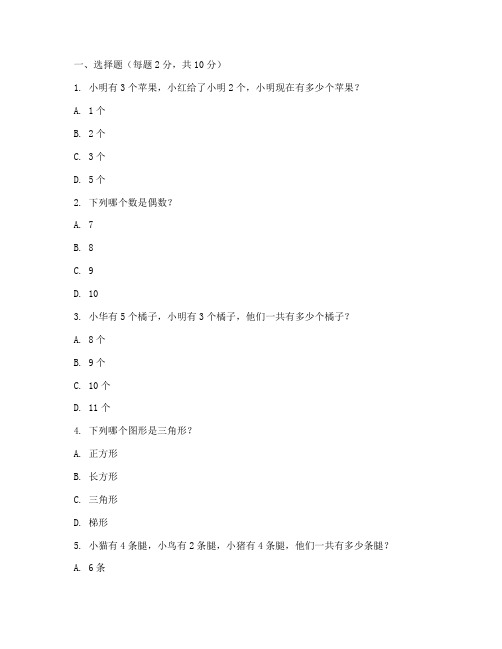 一、选择题（每题 2 分，共 10 分）

1. 小明有 3 个苹果，小红给了小明 2 个，小明现在有多少个苹果？

A. 1 个

B. 2 个

C. 3 个

D. 5 个

2. 下列哪个数是偶数？

A. 7

B. 8

C. 9

D. 10

3. 小华有 5 个橘子，小明有 3 个橘子，他们一共有多少个橘子？

A. 8 个

B. 9 个

C. 10 个

D. 11 个

4. 下列哪个图形是三角形？

A. 正方形

B. 长方形

C. 三角形

D. 梯形

5. 小猫有 4 条腿，小鸟有 2 条腿，小猪有 4 条腿，他们一共有多少条腿？

A. 6 条